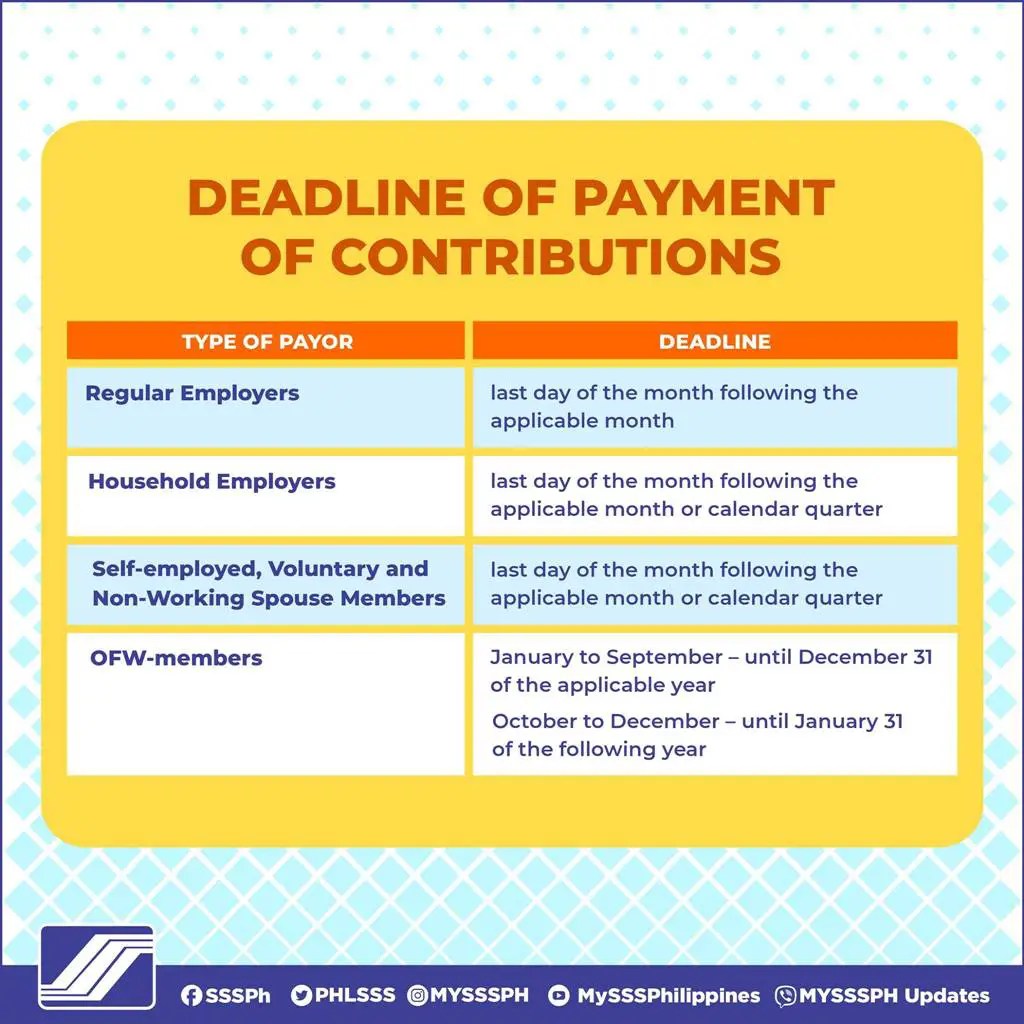 DEADLINE OF PAYMENT OF CONTRIBUTIONS

| TYPE OF PAYOR | DEADLINE |
|---|---|
| Regular Employers | last day of the month following the applicable month |
| Household Employers | last day of the month following the applicable month or calendar quarter |
| Self-employed, Voluntary and Non-Working Spouse Members | last day of the month following the applicable month or calendar quarter |
| OFW-members | January to September – until December 31 of the applicable year October to December – until January 31 of the following year |

SSSPh PHLSSS MYSSSPH MySSSPhilippines MYSSSPH Updates